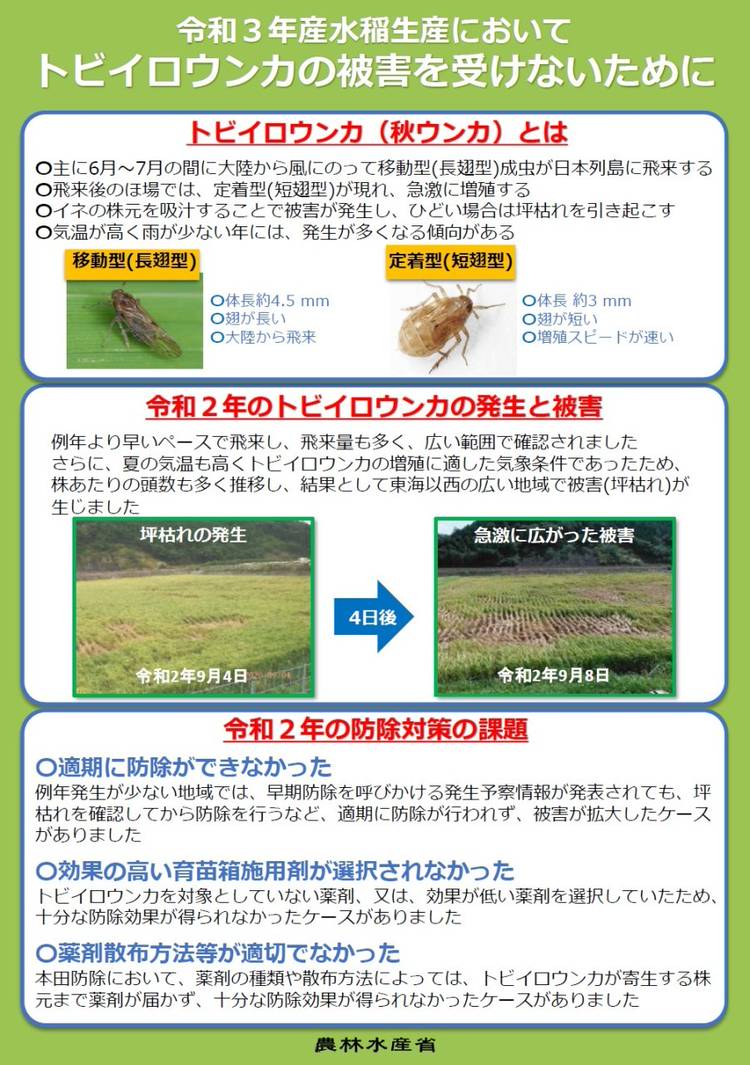 令和３年産水稲生産において
トビイロウンカの被害を受けないために

トビイロウンカ（秋ウンカ）とは

○主に6月～7月の間に大陸から風にのって移動型(長翅型)成虫が日本列島に飛来する
○飛来後のほ場では、定着型(短翅型)が現れ、急激に増殖する
○イネの株元を吸汁することで被害が発生し、ひどい場合は坪枯れを引き起こす
○気温が高く雨が少ない年には、発生が多くなる傾向がある

移動型(長翅型)
○体長約4.5 mm
○翅が長い
○大陸から飛来

定着型(短翅型)
○体長 約3 mm
○翅が短い
○増殖スピードが速い

令和２年のトビイロウンカの発生と被害

例年より早いペースで飛来し、飛来量も多く、広い範囲で確認されました
さらに、夏の気温も高くトビイロウンカの増殖に適した気象条件であったため、株あたりの頭数も多く推移し、結果として東海以西の広い地域で被害(坪枯れ)が生じました

坪枯れの発生
令和2年9月4日
4日後
急激に広がった被害
令和2年9月8日

令和２年の防除対策の課題

○適期に防除ができなかった
例年発生が少ない地域では、早期防除を呼びかける発生予察情報が発表されても、坪枯れを確認してから防除を行うなど、適期に防除が行われず、被害が拡大したケースがありました

○効果の高い育苗箱施用剤が選択されなかった
トビイロウンカを対象としていない薬剤、又は、効果が低い薬剤を選択していたため、十分な防除効果が得られなかったケースがありました

○薬剤散布方法等が適切でなかった
本田防除において、薬剤の種類や散布方法によっては、トビイロウンカが寄生する株元まで薬剤が届かず、十分な防除効果が得られなかったケースがありました

農林水産省